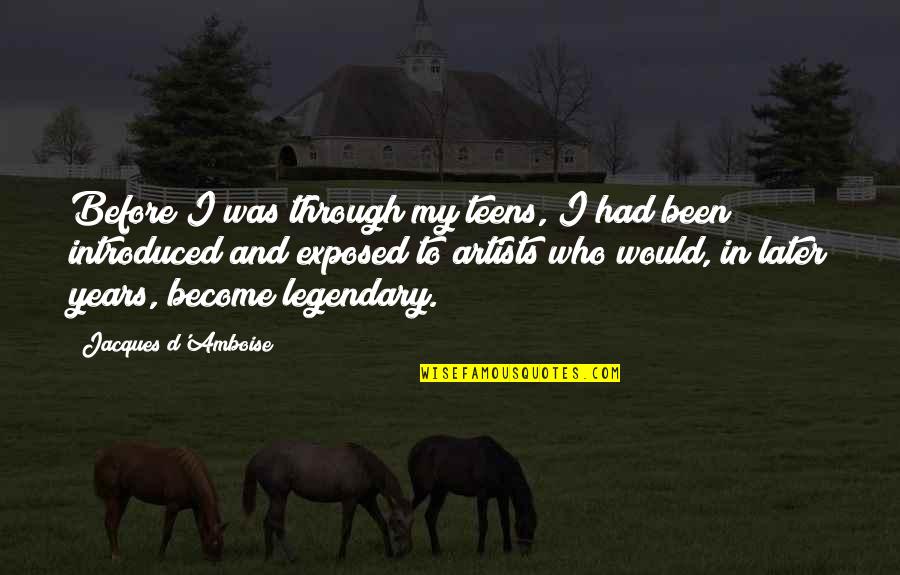 Before I was through my teens, I had been introduced and exposed to artists who would, in later years, become legendary.

Jacques d'Amboise

WISEFAMOUSQUOTES.COM